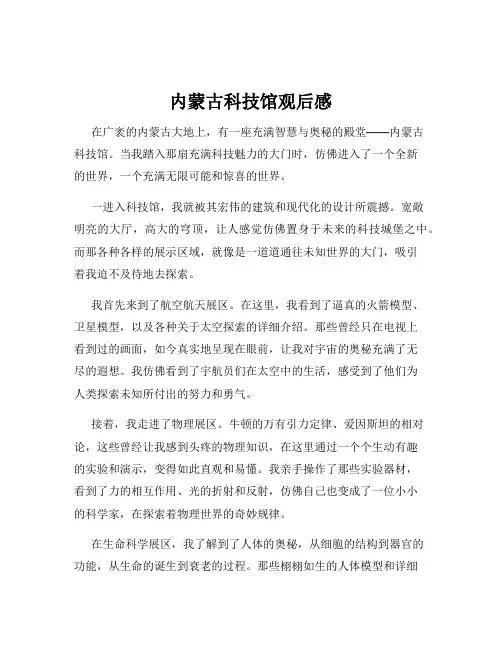 内蒙古科技馆观后感

在广袤的内蒙古大地上，有一座充满智慧与奥秘的殿堂——内蒙古科技馆。当我踏入那扇充满科技魅力的大门时，仿佛进入了一个全新的世界，一个充满无限可能和惊喜的世界。

一进入科技馆，我就被其宏伟的建筑和现代化的设计所震撼。宽敞明亮的大厅，高大的穹顶，让人感觉仿佛置身于未来的科技城堡之中。而那各种各样的展示区域，就像是一道道通往未知世界的大门，吸引着我迫不及待地去探索。

我首先来到了航空航天展区。在这里，我看到了逼真的火箭模型、卫星模型，以及各种关于太空探索的详细介绍。那些曾经只在电视上看到过的画面，如今真实地呈现在眼前，让我对宇宙的奥秘充满了无尽的遐想。我仿佛看到了宇航员们在太空中的生活，感受到了他们为人类探索未知所付出的努力和勇气。

接着，我走进了物理展区。牛顿的万有引力定律、爱因斯坦的相对论，这些曾经让我感到头疼的物理知识，在这里通过一个个生动有趣的实验和演示，变得如此直观和易懂。我亲手操作了那些实验器材，看到了力的相互作用、光的折射和反射，仿佛自己也变成了一位小小的科学家，在探索着物理世界的奇妙规律。

在生命科学展区，我了解到了人体的奥秘，从细胞的结构到器官的功能，从生命的诞生到衰老的过程。那些栩栩如生的人体模型和详细